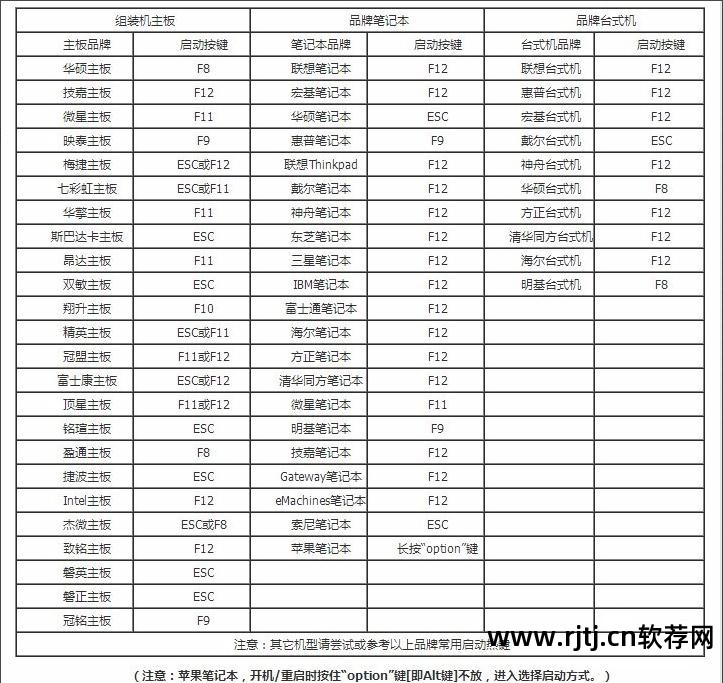 | 组装机主板 | | 品牌笔记本 | | 品牌台式机 | |
|---|---|---|---|---|---|
| 主板品牌 | 启动按键 | 笔记本品牌 | 启动按键 | 台式机品牌 | 启动按键 |
| 华硕主板 | F8 | 联想笔记本 | F12 | 联想台式机 | F12 |
| 技嘉主板 | F12 | 宏基笔记本 | F12 | 惠普台式机 | F12 |
| 微星主板 | F11 | 华硕笔记本 | ESC | 宏基台式机 | F12 |
| 映泰主板 | F9 | 惠普笔记本 | F9 | 戴尔台式机 | ESC |
| 梅捷主板 | ESC或F12 | 联想Thinkpad | F12 | 神舟台式机 | F12 |
| 七彩虹主板 | ESC或F11 | 戴尔笔记本 | F12 | 华硕台式机 | F8 |
| 华擎主板 | F11 | 神舟笔记本 | F12 | 方正台式机 | F12 |
| 斯巴达卡主板 | ESC | 东芝笔记本 | F12 | 清华同方台式机 | F12 |
| 昂达主板 | F11 | 三星笔记本 | F12 | 海尔台式机 | F12 |
| 双敏主板 | ESC | IBM笔记本 | F12 | 明基台式机 | F8 |
| 翔升主板 | F10 | 富士通笔记本 | F12 | | |
| 精英主板 | ESC或F11 | 海尔笔记本 | F12 | | |
| 冠盟主板 | F11或F12 | 方正笔记本 | F12 | | |
| 富士康主板 | ESC或F12 | 清华同方笔记本 | F12 | | |
| 顶星主板 | F11或F12 | 微星笔记本 | F11 | | |
| 铭瑄主板 | ESC | 明基笔记本 | F9 | | |
| 盈通主板 | F8 | 技嘉笔记本 | F12 | | |
| 捷波主板 | ESC | Gateway笔记本 | F12 | | |
| Intel主板 | F12 | eMachines笔记本 | F12 | | |
| 杰微主板 | ESC或F8 | 索尼笔记本 | ESC | | |
| 致铭主板 | F12 | 苹果笔记本 | 长按“option”键 | | |
| 磐英主板 | ESC | | | | |
| 磐正主板 | ESC | | | | |
| 冠铭主板 | F9 | | | | |

注意：其它机型请尝试或参考以上品牌常用启动热键

www.rjtj.cn软荐网

（注意：苹果笔记本，开机/重启时按住“option”键[即Alt键]不放，进入选择启动方式。）